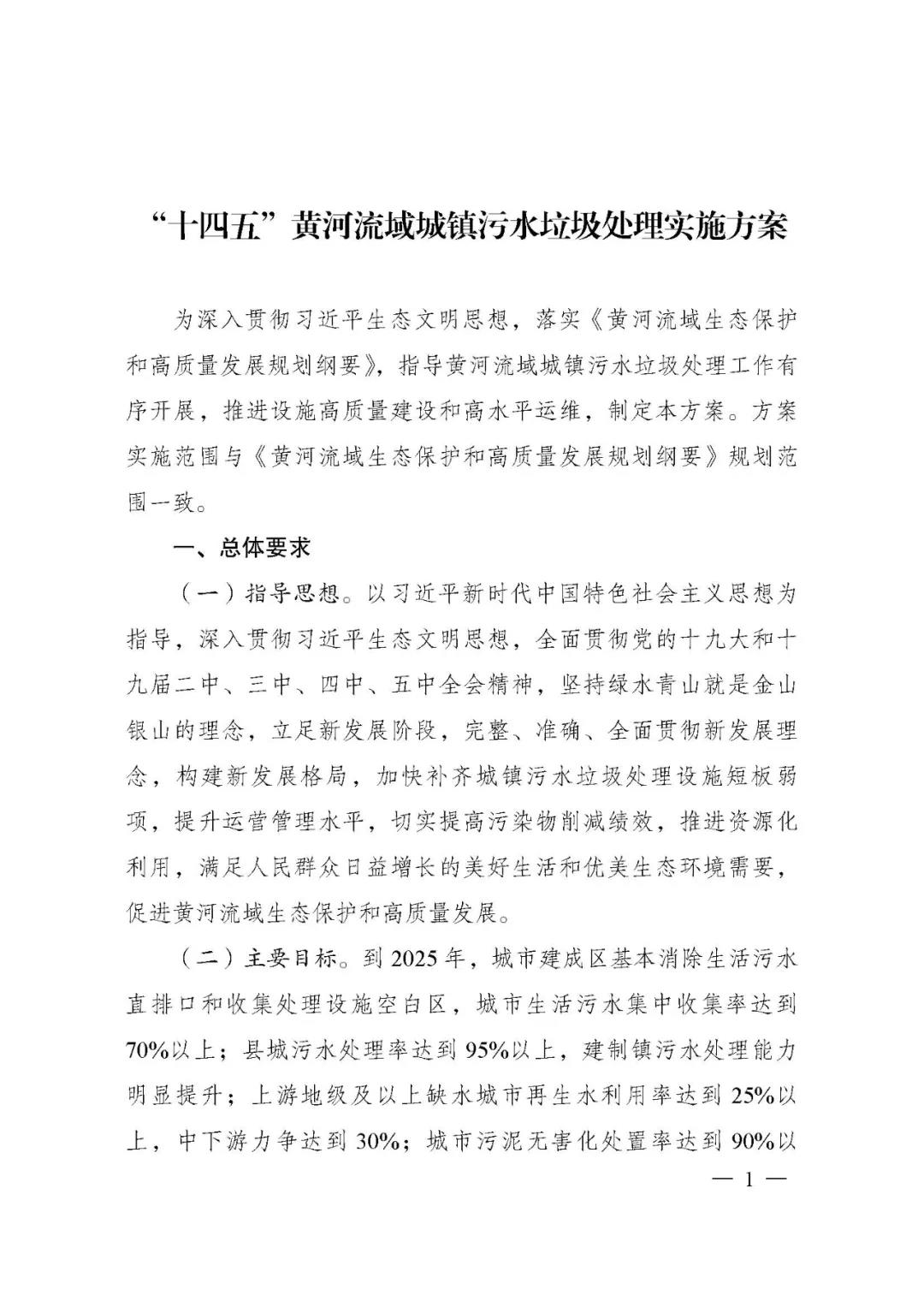 “十四五”黄河流域城镇污水垃圾处理实施方案

为深入贯彻习近平生态文明思想，落实《黄河流域生态保护和高质量发展规划纲要》，指导黄河流域城镇污水垃圾处理工作有序开展，推进设施高质量建设和高水平运维，制定本方案。方案实施范围与《黄河流域生态保护和高质量发展规划纲要》规划范围一致。

一、总体要求

（一）指导思想。以习近平新时代中国特色社会主义思想为指导，深入贯彻习近平生态文明思想，全面贯彻党的十九大和十九届二中、三中、四中、五中全会精神，坚持绿水青山就是金山银山的理念，立足新发展阶段，完整、准确、全面贯彻新发展理念，构建新发展格局，加快补齐城镇污水垃圾处理设施短板弱项，提升运营管理水平，切实提高污染物削减绩效，推进资源化利用，满足人民群众日益增长的美好生活和优美生态环境需要，促进黄河流域生态保护和高质量发展。

（二）主要目标。到 2025 年，城市建成区基本消除生活污水直排口和收集处理设施空白区，城市生活污水集中收集率达到 70%以上；县城污水处理率达到 95%以上，建制镇污水处理能力明显提升；上游地级及以上缺水城市再生水利用率达到 25%以上，中下游力争达到 30%；城市污泥无害化处置率达到 90%以

— 1 —